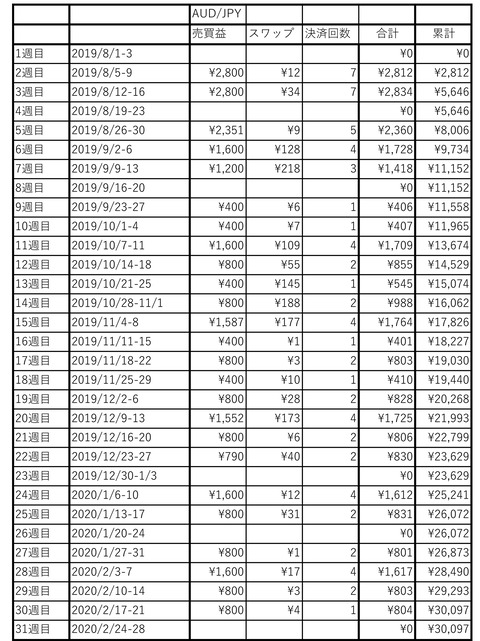 | | | AUD/JPY | | | | |
|---|---|---|---|---|---|---|
| | | 売買益 | スワップ | 決済回数 | 合計 | 累計 |
| 1週目 | 2019/8/1-3 | | | | ¥0 | ¥0 |
| 2週目 | 2019/8/5-9 | ¥2,800 | ¥12 | 7 | ¥2,812 | ¥2,812 |
| 3週目 | 2019/8/12-16 | ¥2,800 | ¥34 | 7 | ¥2,834 | ¥5,646 |
| 4週目 | 2019/8/19-23 | | | | ¥0 | ¥5,646 |
| 5週目 | 2019/8/26-30 | ¥2,351 | ¥9 | 5 | ¥2,360 | ¥8,006 |
| 6週目 | 2019/9/2-6 | ¥1,600 | ¥128 | 4 | ¥1,728 | ¥9,734 |
| 7週目 | 2019/9/9-13 | ¥1,200 | ¥218 | 3 | ¥1,418 | ¥11,152 |
| 8週目 | 2019/9/16-20 | | | | ¥0 | ¥11,152 |
| 9週目 | 2019/9/23-27 | ¥400 | ¥6 | 1 | ¥406 | ¥11,558 |
| 10週目 | 2019/10/1-4 | ¥400 | ¥7 | 1 | ¥407 | ¥11,965 |
| 11週目 | 2019/10/7-11 | ¥1,600 | ¥109 | 4 | ¥1,709 | ¥13,674 |
| 12週目 | 2019/10/14-18 | ¥800 | ¥55 | 2 | ¥855 | ¥14,529 |
| 13週目 | 2019/10/21-25 | ¥400 | ¥145 | 1 | ¥545 | ¥15,074 |
| 14週目 | 2019/10/28-11/1 | ¥800 | ¥188 | 2 | ¥988 | ¥16,062 |
| 15週目 | 2019/11/4-8 | ¥1,587 | ¥177 | 4 | ¥1,764 | ¥17,826 |
| 16週目 | 2019/11/11-15 | ¥400 | ¥1 | 1 | ¥401 | ¥18,227 |
| 17週目 | 2019/11/18-22 | ¥800 | ¥3 | 2 | ¥803 | ¥19,030 |
| 18週目 | 2019/11/25-29 | ¥400 | ¥10 | 1 | ¥410 | ¥19,440 |
| 19週目 | 2019/12/2-6 | ¥800 | ¥28 | 2 | ¥828 | ¥20,268 |
| 20週目 | 2019/12/9-13 | ¥1,552 | ¥173 | 4 | ¥1,725 | ¥21,993 |
| 21週目 | 2019/12/16-20 | ¥800 | ¥6 | 2 | ¥806 | ¥22,799 |
| 22週目 | 2019/12/23-27 | ¥790 | ¥40 | 2 | ¥830 | ¥23,629 |
| 23週目 | 2019/12/30-1/3 | | | | ¥0 | ¥23,629 |
| 24週目 | 2020/1/6-10 | ¥1,600 | ¥12 | 4 | ¥1,612 | ¥25,241 |
| 25週目 | 2020/1/13-17 | ¥800 | ¥31 | 2 | ¥831 | ¥26,072 |
| 26週目 | 2020/1/20-24 | | | | ¥0 | ¥26,072 |
| 27週目 | 2020/1/27-31 | ¥800 | ¥1 | 2 | ¥801 | ¥26,873 |
| 28週目 | 2020/2/3-7 | ¥1,600 | ¥17 | 4 | ¥1,617 | ¥28,490 |
| 29週目 | 2020/2/10-14 | ¥800 | ¥3 | 2 | ¥803 | ¥29,293 |
| 30週目 | 2020/2/17-21 | ¥800 | ¥4 | 1 | ¥804 | ¥30,097 |
| 31週目 | 2020/2/24-28 | | | | ¥0 | ¥30,097 |